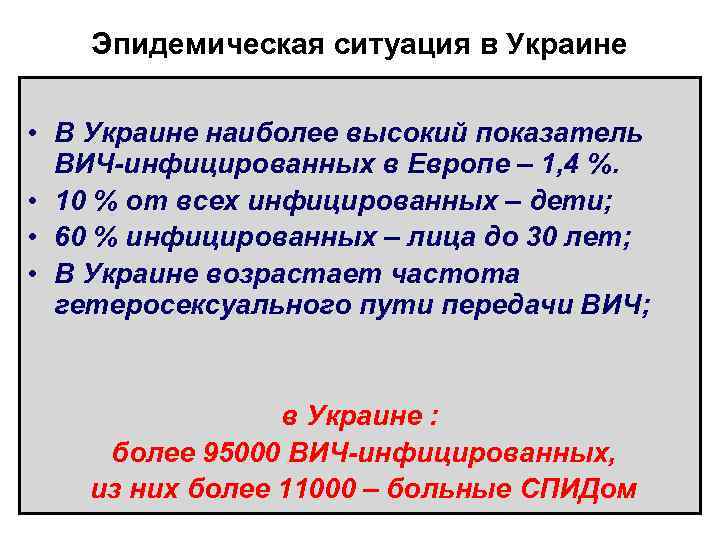 Эпидемическая ситуация в Украине

• В Украине наиболее высокий показатель ВИЧ-инфицированных в Европе – 1,4 %.
• 10 % от всех инфицированных – дети;
• 60 % инфицированных – лица до 30 лет;
• В Украине возрастает частота гетеросексуального пути передачи ВИЧ;

в Украине :
более 95000 ВИЧ-инфицированных,
из них более 11000 – больные СПИДом